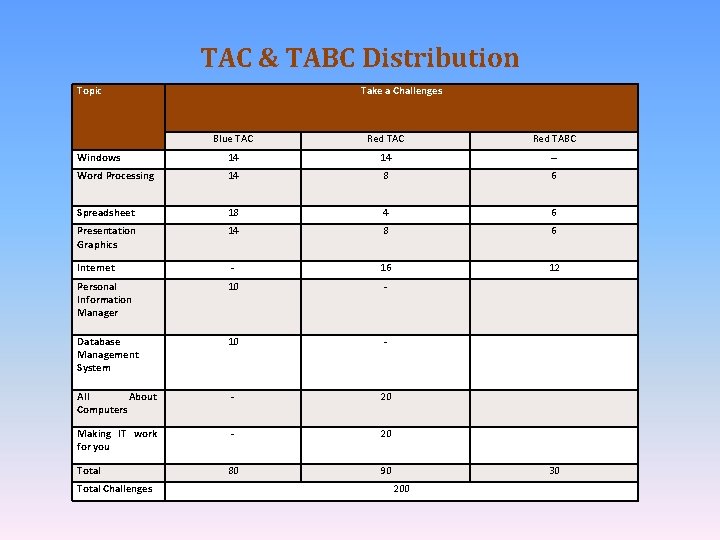 TAC & TABC Distribution

| Topic | Take a Challenges | | |
|---|---|---|---|
| | Blue TAC | Red TAC | Red TABC |
| Windows | 14 | 14 | – |
| Word Processing | 14 | 8 | 6 |
| Spreadsheet | 18 | 4 | 6 |
| Presentation Graphics | 14 | 8 | 6 |
| Internet | - | 16 | 12 |
| Personal Information Manager | 10 | - | |
| Database Management System | 10 | - | |
| All About Computers | - | 20 | |
| Making IT work for you | - | 20 | |
| Total | 80 | 90 | 30 |
| Total Challenges | 200 | | |